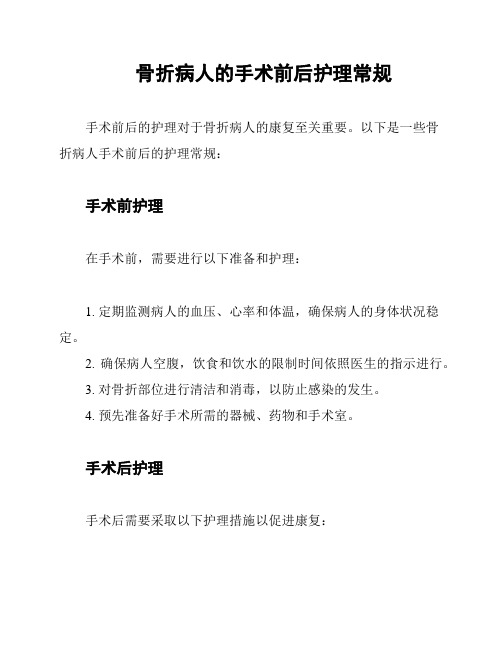 骨折病人的手术前后护理常规

手术前后的护理对于骨折病人的康复至关重要。以下是一些骨折病人手术前后的护理常规：

手术前护理

在手术前，需要进行以下准备和护理：

1. 定期监测病人的血压、心率和体温，确保病人的身体状况稳定。
2. 确保病人空腹，饮食和饮水的限制时间依照医生的指示进行。
3. 对骨折部位进行清洁和消毒，以防止感染的发生。
4. 预先准备好手术所需的器械、药物和手术室。

手术后护理

手术后需要采取以下护理措施以促进康复：